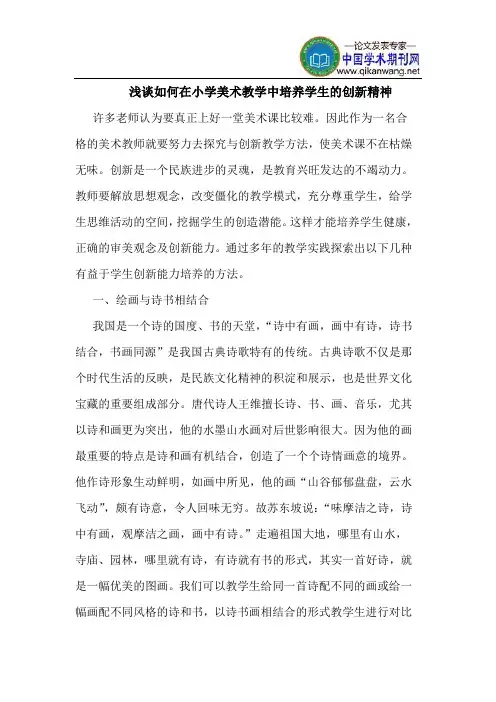 —论文发表专家—
中国学术期刊网
www.qikanwang.net

浅谈如何在小学美术教学中培养学生的创新精神

许多老师认为要真正上好一堂美术课比较难。因此作为一名合格的美术教师就要努力去探究与创新教学方法，使美术课不在枯燥无味。创新是一个民族进步的灵魂，是教育兴旺发达的不竭动力。教师要解放思想观念，改变僵化的教学模式，充分尊重学生，给学生思维活动的空间，挖掘学生的创造潜能。这样才能培养学生健康，正确的审美观念及创新能力。通过多年的教学实践探索出以下几种有益于学生创新能力培养的方法。

一、绘画与诗书相结合

我国是一个诗的国度、书的天堂，“诗中有画，画中有诗，诗书结合，书画同源”是我国古典诗歌特有的传统。古典诗歌不仅是那个时代生活的反映，是民族文化精神的积淀和展示，也是世界文化宝藏的重要组成部分。唐代诗人王维擅长诗、书、画、音乐，尤其以诗和画更为突出，他的水墨山水画对后世影响很大。因为他的画最重要的特点是诗和画有机结合，创造了一个个诗情画意的境界。他作诗形象生动鲜明，如画中所见，他的画“山谷郁郁盘盘，云水飞动”，颇有诗意，令人回味无穷。故苏东坡说：“味摩洁之诗，诗中有画，观摩洁之画，画中有诗。”走遍祖国大地，哪里有山水，寺庙、园林，哪里就有诗，有诗就有书的形式，其实一首好诗，就是一幅优美的图画。我们可以教学生给同一首诗配不同的画或给一幅画配不同风格的诗和书，以诗书画相结合的形式教学生进行对比